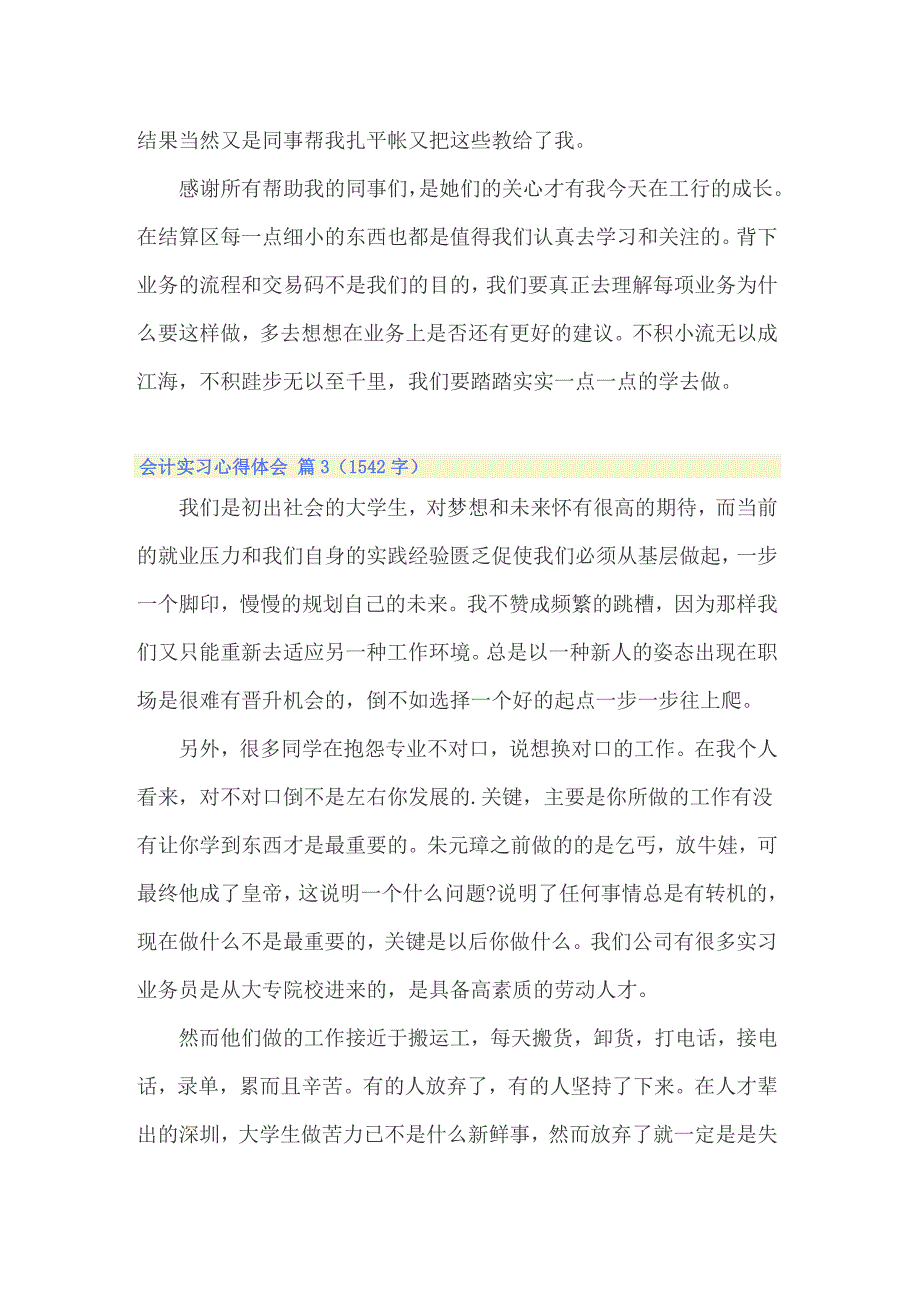 结果当然又是同事帮我扎平帐又把这些教给了我。

感谢所有帮助我的同事们，是她们的关心才有我今天在工行的成长。在结算区每一点细小的东西也都是值得我们认真去学习和关注的。背下业务的流程和交易码不是我们的目的，我们要真正去理解每项业务为什么要这样做，多去想想在业务上是否还有更好的建议。不积小流无以成江海，不积跬步无以至千里，我们要踏踏实实一点一点的学去做。

会计实习心得体会 篇3（1542字）

我们是初出社会的大学生，对梦想和未来怀有很高的期待，而当前的就业压力和我们自身的实践经验匮乏促使我们必须从基层做起，一步一个脚印，慢慢的规划自己的未来。我不赞成频繁的跳槽，因为那样我们又只能重新去适应另一种工作环境。总是以一种新人的姿态出现在职场是很难有晋升机会的，倒不如选择一个好的起点一步一步往上爬。

另外，很多同学在抱怨专业不对口，说想换对口的工作。在我个人看来，对不对口倒不是左右你发展的.关键，主要是你所做的工作有没有让你学到东西才是最重要的。朱元璋之前做的的是乞丐，放牛娃，可最终他成了皇帝，这说明一个什么问题?说明了任何事情总是有转机的，现在做什么不是最重要的，关键是以后你做什么。我们公司有很多实习业务员是从大专院校进来的，是具备高素质的劳动人才。

然而他们做的工作接近于搬运工，每天搬货，卸货，打电话，接电话，录单，累而且辛苦。有的人放弃了，有的人坚持了下来。在人才辈出的深圳，大学生做苦力已不是什么新鲜事，然而放弃了就一定是是失